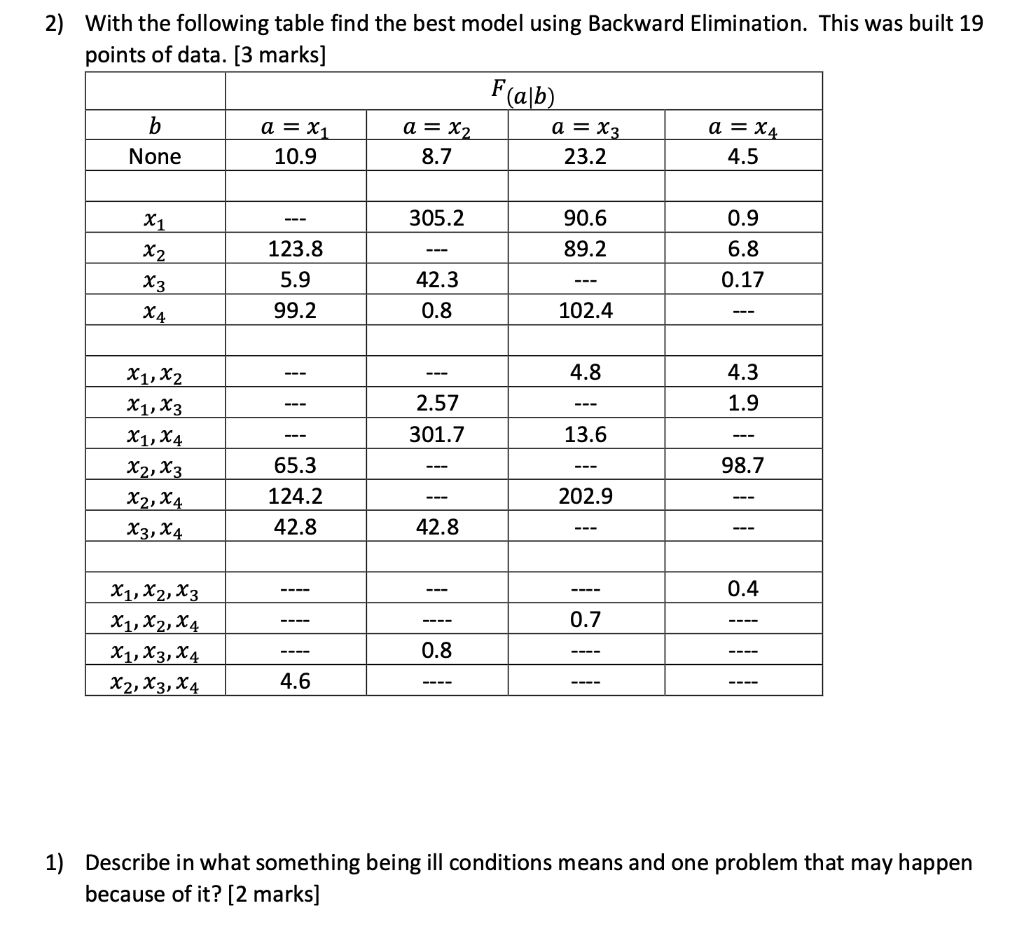 2) With the following table find the best model using Backward Elimination. This was built 19 points of data. [3 marks]

| | $F_{(a|b)}$ | | | |
|---|---|---|---|---|
| $b$ | $a = x_1$ | $a = x_2$ | $a = x_3$ | $a = x_4$ |
| None | 10.9 | 8.7 | 23.2 | 4.5 |
| | | | | |
| $x_1$ | --- | 305.2 | 90.6 | 0.9 |
| $x_2$ | 123.8 | --- | 89.2 | 6.8 |
| $x_3$ | 5.9 | 42.3 | --- | 0.17 |
| $x_4$ | 99.2 | 0.8 | 102.4 | --- |
| | | | | |
| $x_1, x_2$ | --- | --- | 4.8 | 4.3 |
| $x_1, x_3$ | --- | 2.57 | --- | 1.9 |
| $x_1, x_4$ | --- | 301.7 | 13.6 | --- |
| $x_2, x_3$ | 65.3 | --- | --- | 98.7 |
| $x_2, x_4$ | 124.2 | --- | 202.9 | --- |
| $x_3, x_4$ | 42.8 | 42.8 | --- | --- |
| | | | | |
| $x_1, x_2, x_3$ | ---- | --- | ---- | 0.4 |
| $x_1, x_2, x_4$ | ---- | ---- | 0.7 | ---- |
| $x_1, x_3, x_4$ | ---- | 0.8 | ---- | ---- |
| $x_2, x_3, x_4$ | 4.6 | ---- | ---- | ---- |

1) Describe in what something being ill conditions means and one problem that may happen because of it? [2 marks]